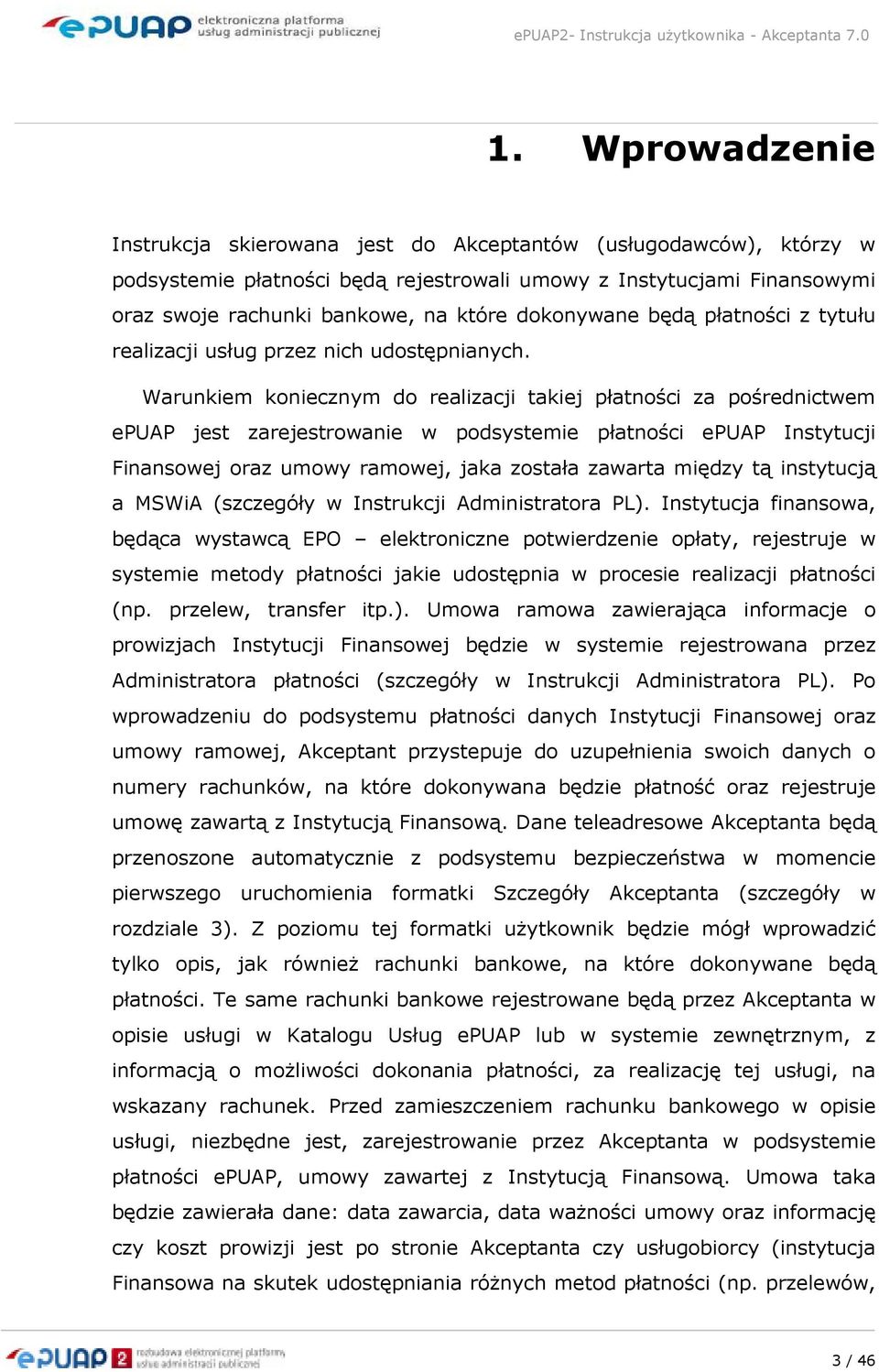 ePUAP elektroniczna platforma usług administracji publicznej

ePUAP2- Instrukcja użytkownika - Akceptanta 7.0

1. Wprowadzenie

Instrukcja skierowana jest do Akceptantów (usługodawców), którzy w podsystemie płatności będą rejestrowali umowy z Instytucjami Finansowymi oraz swoje rachunki bankowe, na które dokonywane będą płatności z tytułu realizacji usług przez nich udostępnianych.

Warunkiem koniecznym do realizacji takiej płatności za pośrednictwem ePUAP jest zarejestrowanie w podsystemie płatności ePUAP Instytucji Finansowej oraz umowy ramowej, jaka została zawarta między tą instytucją a MSWiA (szczegóły w Instrukcji Administratora PL). Instytucja finansowa, będąca wystawcą EPO – elektroniczne potwierdzenie opłaty, rejestruje w systemie metody płatności jakie udostępnia w procesie realizacji płatności (np. przelew, transfer itp.). Umowa ramowa zawierająca informacje o prowizjach Instytucji Finansowej będzie w systemie rejestrowana przez Administratora płatności (szczegóły w Instrukcji Administratora PL). Po wprowadzeniu do podsystemu płatności danych Instytucji Finansowej oraz umowy ramowej, Akceptant przystepuje do uzupełnienia swoich danych o numery rachunków, na które dokonywana będzie płatność oraz rejestruje umowę zawartą z Instytucją Finansową. Dane teleadresowe Akceptanta będą przenoszone automatycznie z podsystemu bezpieczeństwa w momencie pierwszego uruchomienia formatki Szczegóły Akceptanta (szczegóły w rozdziale 3). Z poziomu tej formatki użytkownik będzie mógł wprowadzić tylko opis, jak również rachunki bankowe, na które dokonywane będą płatności. Te same rachunki bankowe rejestrowane będą przez Akceptanta w opisie usługi w Katalogu Usług ePUAP lub w systemie zewnętrznym, z informacją o możliwości dokonania płatności, za realizację tej usługi, na wskazany rachunek. Przed zamieszczeniem rachunku bankowego w opisie usługi, niezbędne jest, zarejestrowanie przez Akceptanta w podsystemie płatności ePUAP, umowy zawartej z Instytucją Finansową. Umowa taka będzie zawierała dane: data zawarcia, data ważności umowy oraz informację czy koszt prowizji jest po stronie Akceptanta czy usługobiorcy (instytucja Finansowa na skutek udostępniania różnych metod płatności (np. przelewów,

ePUAP 2 rozbudowa elektronicznej platformy usług administracji publicznej

3 / 46